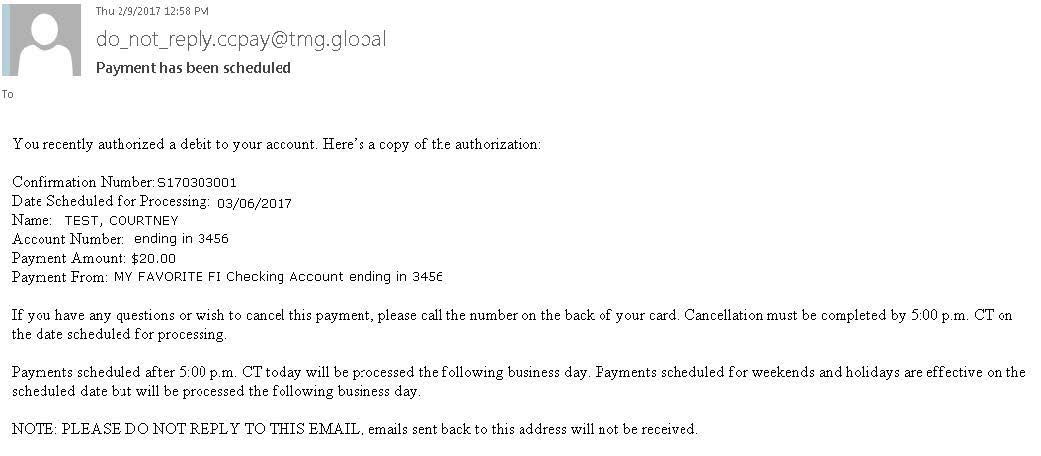 Thu 2/9/2017 12:58 PM
do_not_reply.ccpay@tmg.global
Payment has been scheduled
To

You recently authorized a debit to your account. Here's a copy of the authorization:

Confirmation Number: S170303001
Date Scheduled for Processing: 03/06/2017
Name: TEST, COURTNEY
Account Number: ending in 3456
Payment Amount: $20.00
Payment From: MY FAVORITE FI Checking Account ending in 3456

If you have any questions or wish to cancel this payment, please call the number on the back of your card. Cancellation must be completed by 5:00 p.m. CT on the date scheduled for processing.

Payments scheduled after 5:00 p.m. CT today will be processed the following business day. Payments scheduled for weekends and holidays are effective on the scheduled date but will be processed the following business day.

NOTE: PLEASE DO NOT REPLY TO THIS EMAIL, emails sent back to this address will not be received.